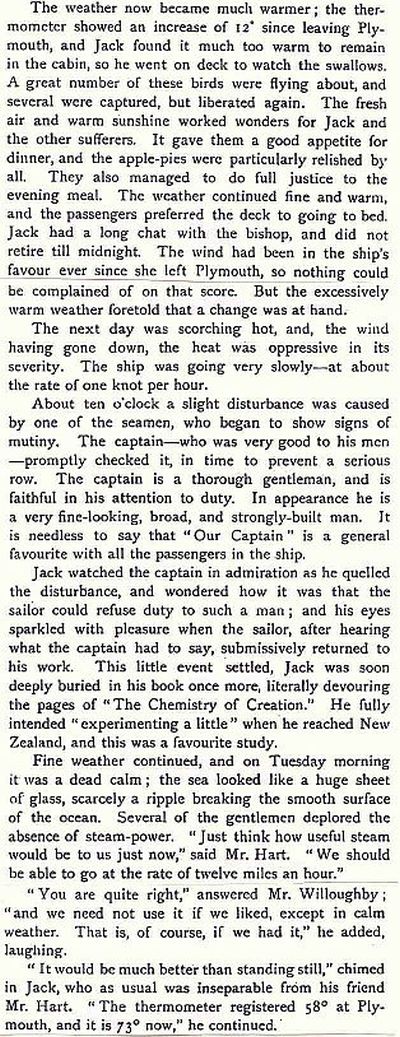 The weather now became much warmer; the thermometer showed an increase of 12° since leaving Plymouth, and Jack found it much too warm to remain in the cabin, so he went on deck to watch the swallows. A great number of these birds were flying about, and several were captured, but liberated again. The fresh air and warm sunshine worked wonders for Jack and the other sufferers. It gave them a good appetite for dinner, and the apple-pies were particularly relished by all. They also managed to do full justice to the evening meal. The weather continued fine and warm, and the passengers preferred the deck to going to bed. Jack had a long chat with the bishop, and did not retire till midnight. The wind had been in the ship's favour ever since she left Plymouth, so nothing could be complained of on that score. But the excessively warm weather foretold that a change was at hand.

The next day was scorching hot, and, the wind having gone down, the heat was oppressive in its severity. The ship was going very slowly—at about the rate of one knot per hour.

About ten o'clock a slight disturbance was caused by one of the seamen, who began to show signs of mutiny. The captain—who was very good to his men—promptly checked it, in time to prevent a serious row. The captain is a thorough gentleman, and is faithful in his attention to duty. In appearance he is a very fine-looking, broad, and strongly-built man. It is needless to say that "Our Captain" is a general favourite with all the passengers in the ship.

Jack watched the captain in admiration as he quelled the disturbance, and wondered how it was that the sailor could refuse duty to such a man; and his eyes sparkled with pleasure when the sailor, after hearing what the captain had to say, submissively returned to his work. This little event settled, Jack was soon deeply buried in his book once more, literally devouring the pages of "The Chemistry of Creation." He fully intended "experimenting a little" when he reached New Zealand, and this was a favourite study.

Fine weather continued, and on Tuesday morning it was a dead calm; the sea looked like a huge sheet of glass, scarcely a ripple breaking the smooth surface of the ocean. Several of the gentlemen deplored the absence of steam-power. "Just think how useful steam would be to us just now," said Mr. Hart. "We should be able to go at the rate of twelve miles an hour."

"You are quite right," answered Mr. Willoughby; "and we need not use it if we liked, except in calm weather. That is, of course, if we had it," he added, laughing.

"It would be much better than standing still," chimed in Jack, who as usual was inseparable from his friend Mr. Hart. "The thermometer registered 58° at Plymouth, and it is 73° now," he continued.